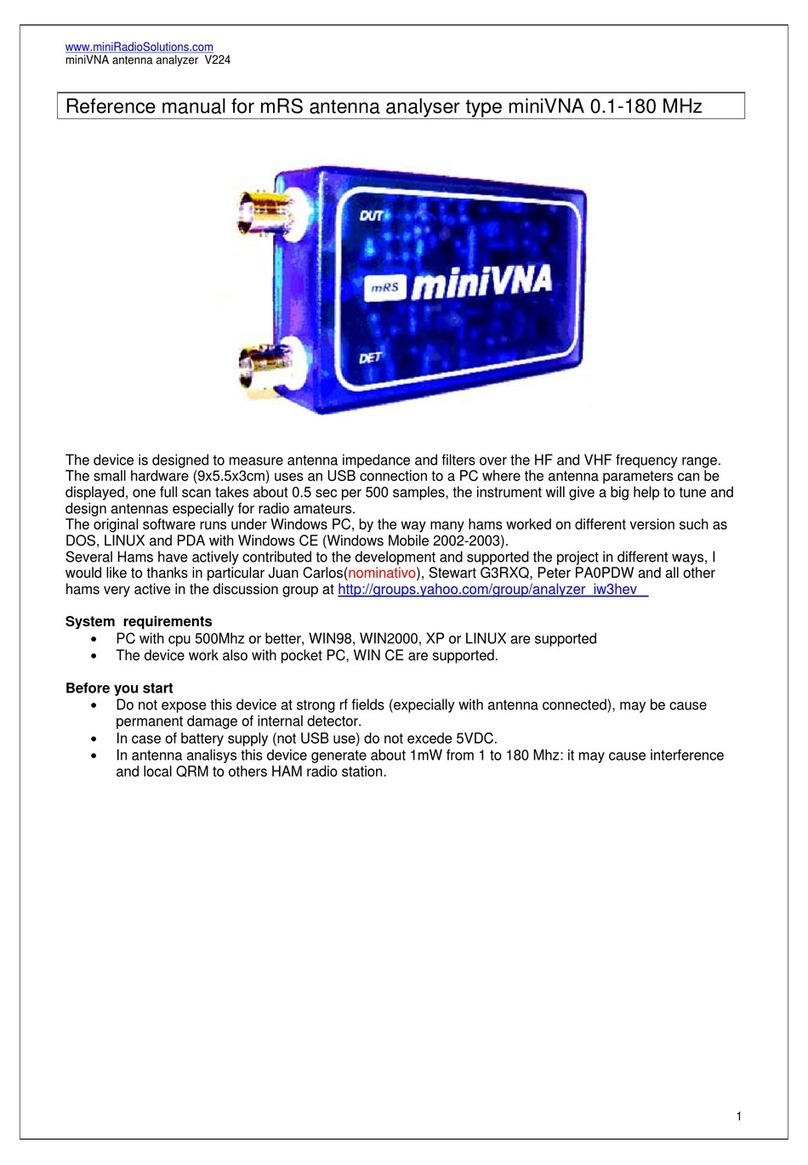 www.miniRadioSolutions.com
miniVNA antenna analyzer V224

Reference manual for mRS antenna analyser type miniVNA 0.1-180 MHz

DUT

mRS miniVNA

DET

The device is designed to measure antenna impedance and filters over the HF and VHF frequency range. The small hardware (9x5.5x3cm) uses an USB connection to a PC where the antenna parameters can be displayed, one full scan takes about 0.5 sec per 500 samples, the instrument will give a big help to tune and design antennas especially for radio amateurs.
The original software runs under Windows PC, by the way many hams worked on different version such as DOS, LINUX and PDA with Windows CE (Windows Mobile 2002-2003).
Several Hams have actively contributed to the development and supported the project in different ways, I would like to thanks in particular Juan Carlos(nominativo), Stewart G3RXQ, Peter PA0PDW and all other hams very active in the discussion group at http://groups.yahoo.com/group/analyzer_iw3hev

System requirements
• PC with cpu 500Mhz or better, WIN98, WIN2000, XP or LINUX are supported
• The device work also with pocket PC, WIN CE are supported.

Before you start
• Do not expose this device at strong rf fields (expecially with antenna connected), may be cause permanent damage of internal detector.
• In case of battery supply (not USB use) do not excede 5VDC.
• In antenna analisys this device generate about 1mW from 1 to 180 Mhz: it may cause interference and local QRM to others HAM radio station.

1